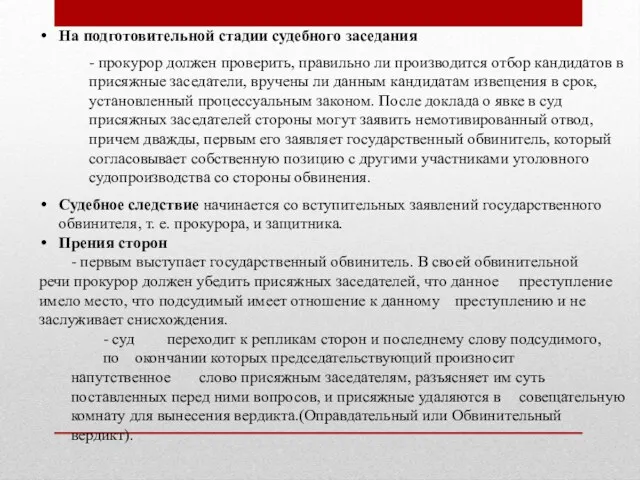 • На подготовительной стадии судебного заседания

- прокурор должен проверить, правильно ли производится отбор кандидатов в присяжные заседатели, вручены ли данным кандидатам извещения в срок, установленный процессуальным законом. После доклада о явке в суд присяжных заседателей стороны могут заявить немотивированный отвод, причем дважды, первым его заявляет государственный обвинитель, который согласовывает собственную позицию с другими участниками уголовного судопроизводства со стороны обвинения.

• Судебное следствие начинается со вступительных заявлений государственного обвинителя, т. е. прокурора, и защитника.

• Прения сторон

- первым выступает государственный обвинитель. В своей обвинительной речи прокурор должен убедить присяжных заседателей, что данное преступление имело место, что подсудимый имеет отношение к данному преступлению и не заслуживает снисхождения.

- суд переходит к репликам сторон и последнему слову подсудимого, по окончании которых председательствующий произносит напутственное слово присяжным заседателям, разъясняет им суть поставленных перед ними вопросов, и присяжные удаляются в совещательную комнату для вынесения вердикта.(Оправдательный или Обвинительный вердикт).